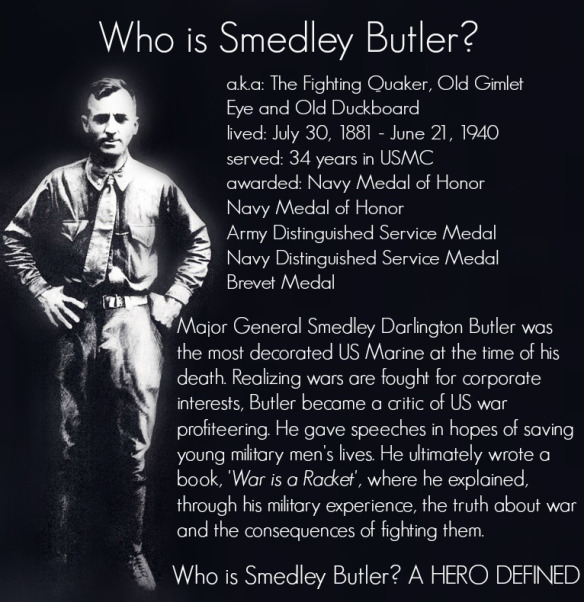 Who is Smedley Butler?

a.k.a: The Fighting Quaker, Old Gimlet Eye and Old Duckboard
lived: July 30, 1881 - June 21, 1940
served: 34 years in USMC
awarded: Navy Medal of Honor
Navy Medal of Honor
Army Distinguished Service Medal
Navy Distinguished Service Medal
Brevet Medal

Major General Smedley Darlington Butler was the most decorated US Marine at the time of his death. Realizing wars are fought for corporate interests, Butler became a critic of US war profiteering. He gave speeches in hopes of saving young military men's lives. He ultimately wrote a book, 'War is a Racket', where he explained, through his military experience, the truth about war and the consequences of fighting them.

Who is Smedley Butler? A HERO DEFINED